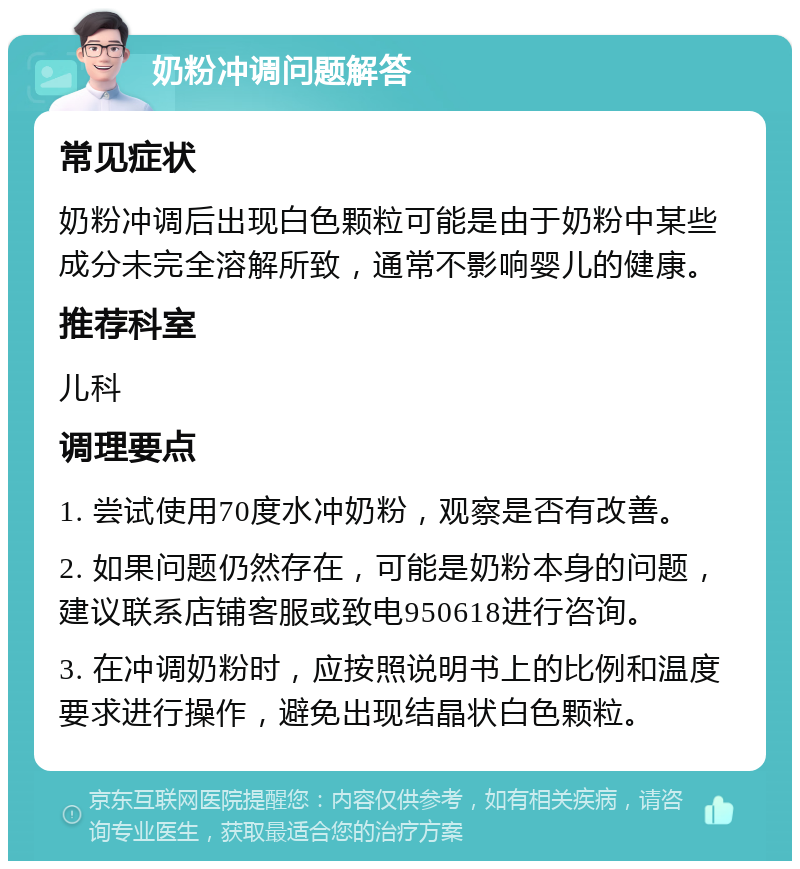 奶粉冲调问题解答

常见症状

奶粉冲调后出现白色颗粒可能是由于奶粉中某些成分未完全溶解所致，通常不影响婴儿的健康。

推荐科室

儿科

调理要点

1. 尝试使用70度水冲奶粉，观察是否有改善。

2. 如果问题仍然存在，可能是奶粉本身的问题，建议联系店铺客服或致电950618进行咨询。

3. 在冲调奶粉时，应按照说明书上的比例和温度要求进行操作，避免出现结晶状白色颗粒。

京东互联网医院提醒您：内容仅供参考，如有相关疾病，请咨询专业医生，获取最适合您的治疗方案